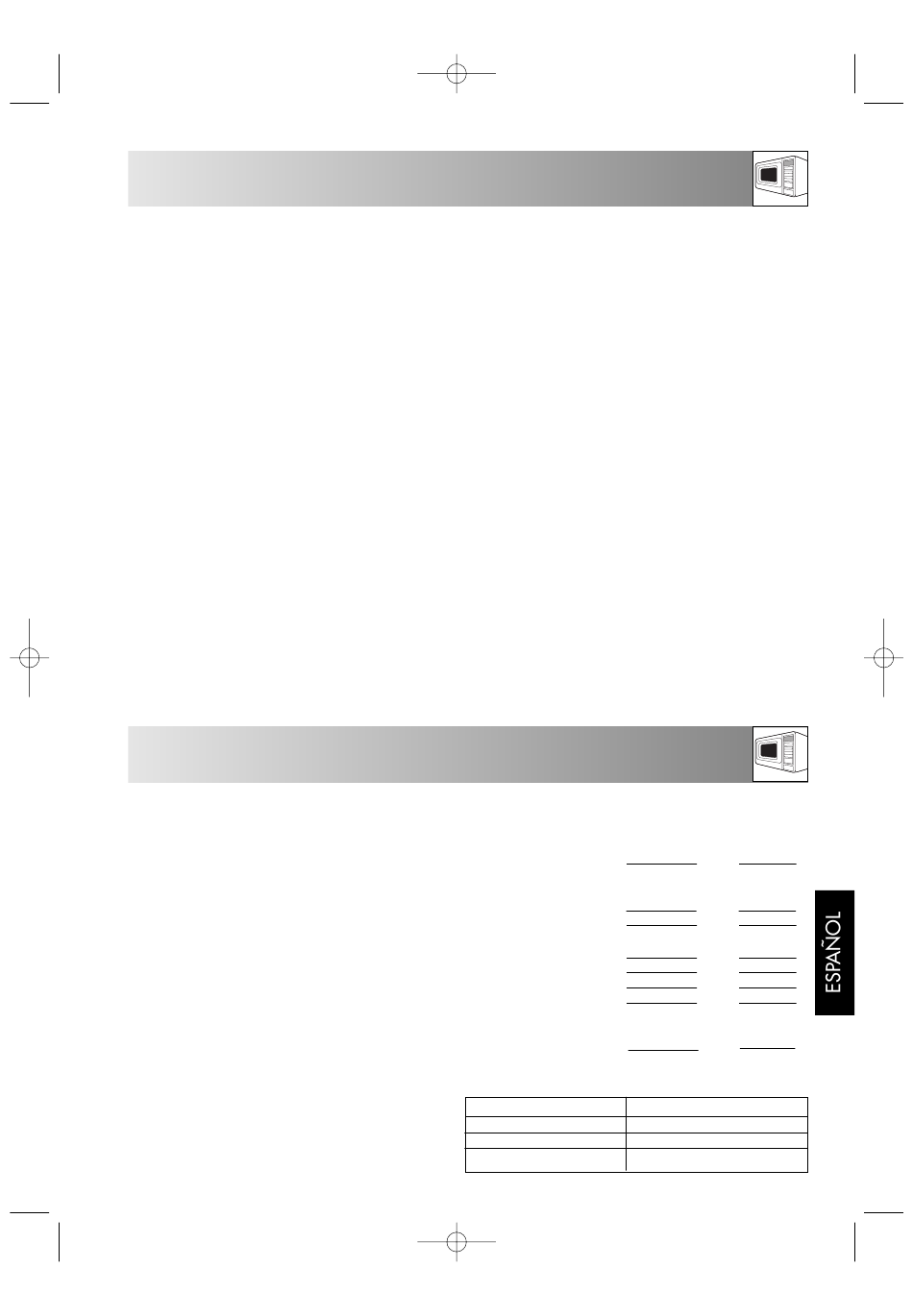 ESPAÑOL